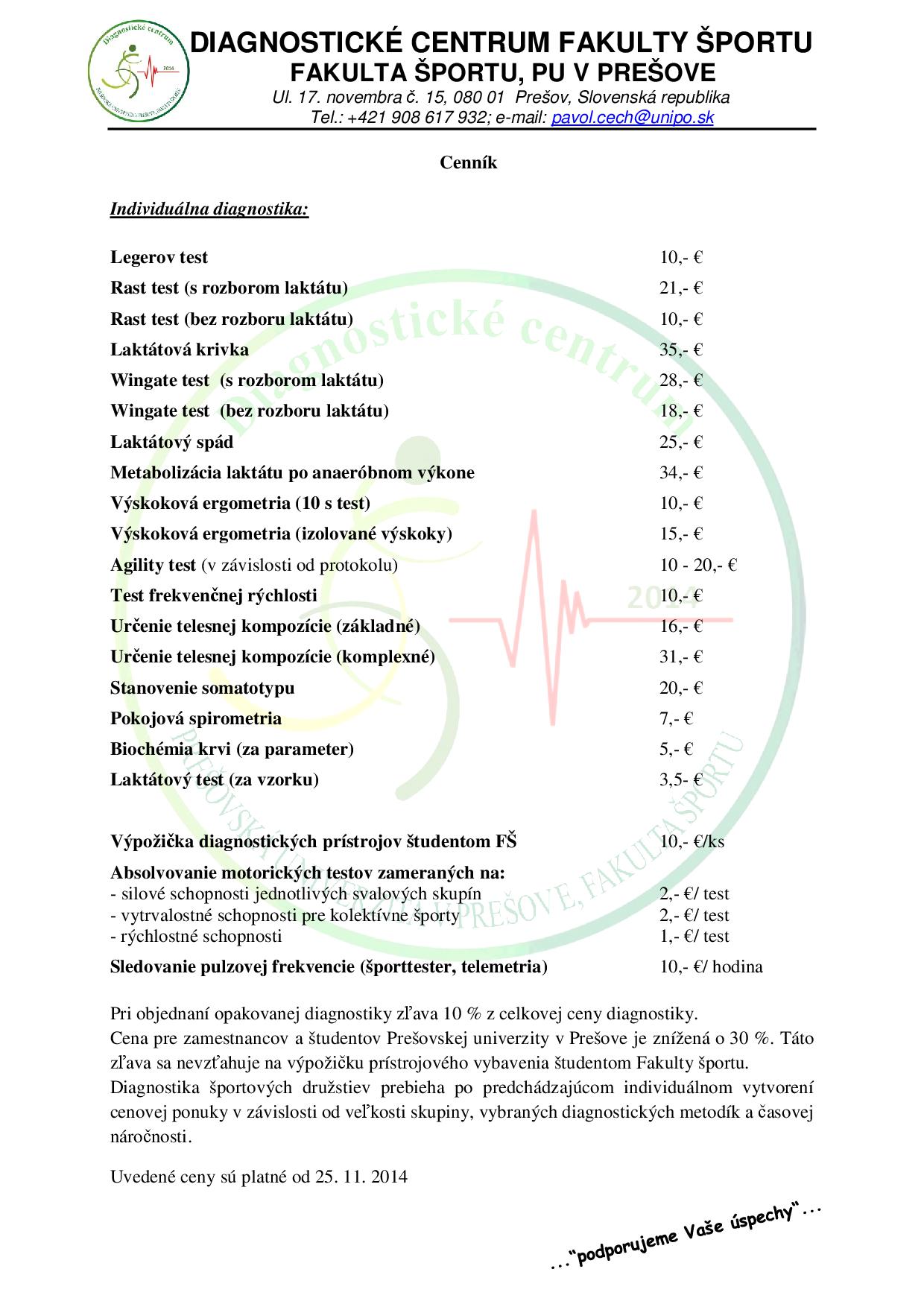 Diagnostické centrum
2014
PREŠOVSKÁ UNIVERZITA V PREŠOVE, FAKULTA ŠPORTU

DIAGNOSTICKÉ CENTRUM FAKULTY ŠPORTU
FAKULTA ŠPORTU, PU V PREŠOVE
Ul. 17. novembra č. 15, 080 01 Prešov, Slovenská republika
Tel.: +421 908 617 932; e-mail: pavol.cech@unipo.sk

Cenník

Individuálna diagnostika:

| | |
|---|---|
| Legerov test | 10,- € |
| Rast test (s rozborom laktátu) | 21,- € |
| Rast test (bez rozboru laktátu) | 10,- € |
| Laktátová krivka | 35,- € |
| Wingate test (s rozborom laktátu) | 28,- € |
| Wingate test (bez rozboru laktátu) | 18,- € |
| Laktátový spád | 25,- € |
| Metabolizácia laktátu po anaeróbnom výkone | 34,- € |
| Výskoková ergometria (10 s test) | 10,- € |
| Výskoková ergometria (izolované výskoky) | 15,- € |
| Agility test (v závislosti od protokolu) | 10 - 20,- € |
| Test frekvenčnej rýchlosti | 10,- € |
| Určenie telesnej kompozície (základné) | 16,- € |
| Určenie telesnej kompozície (komplexné) | 31,- € |
| Stanovenie somatotypu | 20,- € |
| Pokojová spirometria | 7,- € |
| Biochémia krvi (za parameter) | 5,- € |
| Laktátový test (za vzorku) | 3,5- € |
| Výpožička diagnostických prístrojov študentom FŠ | 10,- €/ks |
| Absolvovanie motorických testov zameraných na: | |
| - silové schopnosti jednotlivých svalových skupín | 2,- €/ test |
| - vytrvalostné schopnosti pre kolektívne športy | 2,- €/ test |
| - rýchlostné schopnosti | 1,- €/ test |
| Sledovanie pulzovej frekvencie (športtester, telemetria) | 10,- €/ hodina |

Pri objednaní opakovanej diagnostiky zľava 10 % z celkovej ceny diagnostiky.
Cena pre zamestnancov a študentov Prešovskej univerzity v Prešove je znížená o 30 %. Táto zľava sa nevzťahuje na výpožičku prístrojového vybavenia študentom Fakulty športu.
Diagnostika športových družstiev prebieha po predchádzajúcom individuálnom vytvorení cenovej ponuky v závislosti od veľkosti skupiny, vybraných diagnostických metodík a časovej náročnosti.

Uvedené ceny sú platné od 25. 11. 2014

..."podporujeme Vaše úspechy"...